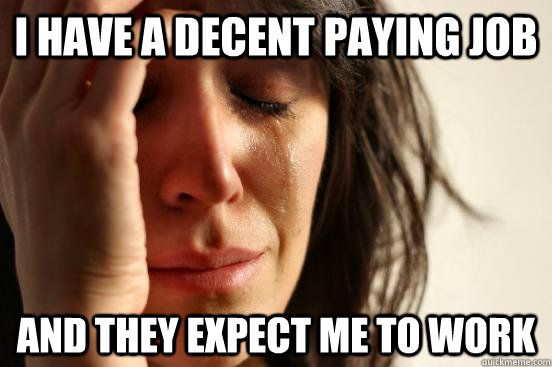 I HAVE A DECENT PAYING JOB

AND THEY EXPECT ME TO WORK

quickmeme.com